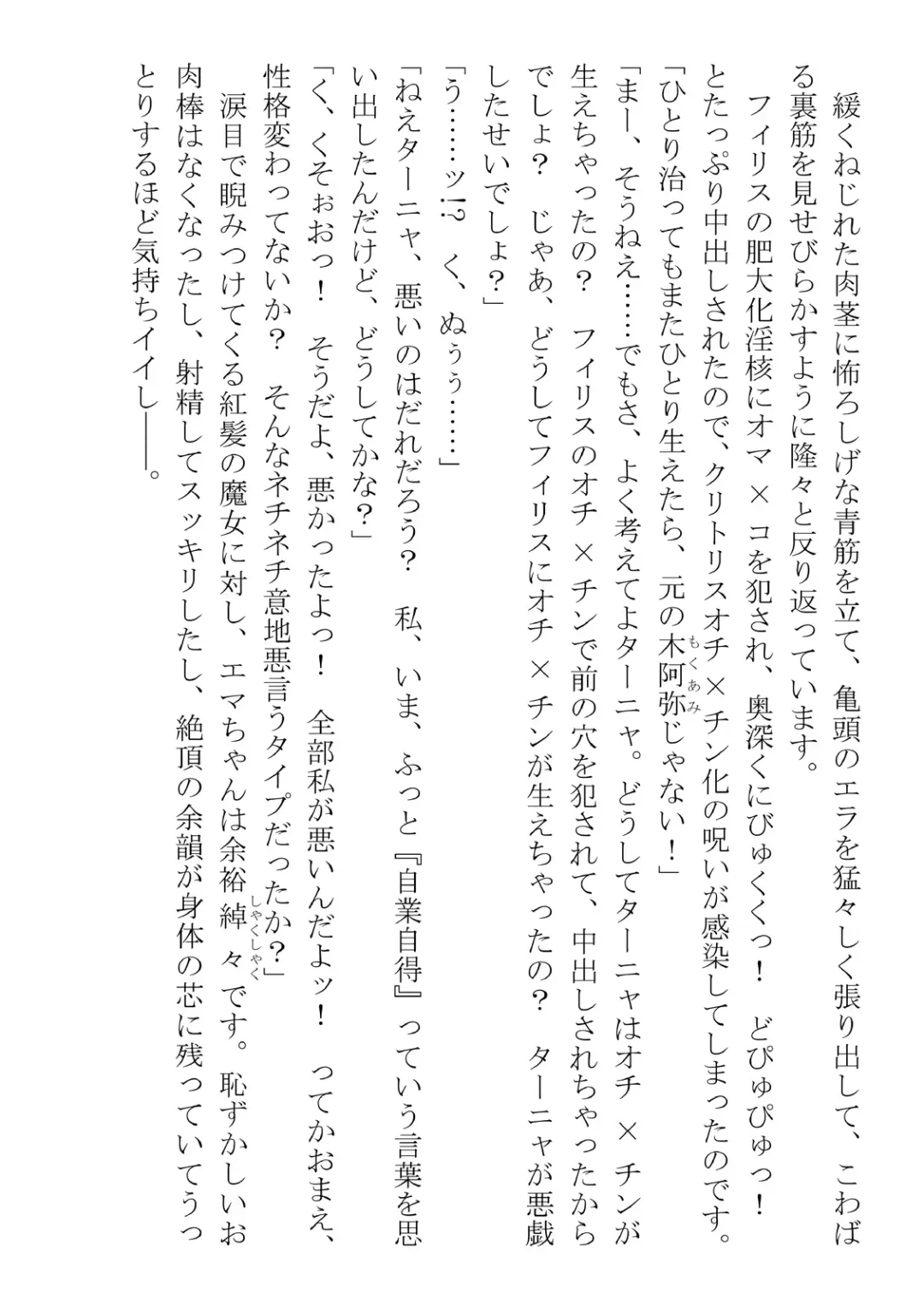 緩くねじれた肉茎に怖ろしげな青筋を立て、亀頭のエラを猛々しく張り出して、こわばる裏筋を見せびらかすように隆々と反り返っています。

フィリスの肥大化淫核にオマ×コを犯され、奥深くにびゅくくっ！　どぴゅぴゅっ！　とたっぷり中出しされたので、クリトリスオチ×チン化の呪いが感染してしまったのです。

「ひとり治ってもまたひとり生えたら、元の木阿弥（もくあみ）じゃない！」

「まー、そうねえ……でもさ、よく考えてよターニャ。どうしてターニャはオチ×チンが生えちゃったの？　フィリスのオチ×チンで前の穴を犯されて、中出しされちゃったからでしょ？　じゃあ、どうしてフィリスにオチ×チンが生えちゃったの？　ターニャが悪戯したせいでしょ？」

「う……ッ!?　く、ぬぅぅ……」

「ねえターニャ、悪いのはだれだろう？　私、いま、ふっと『自業自得』っていう言葉を思い出したんだけど、どうしてかな？」

「く、くそぉおっ！　そうだよ、悪かったよっ！　全部私が悪いんだよッ！　ってかおまえ、性格変わってないか？　そんなネチネチ意地悪言うタイプだったか？」

涙目で睨みつけてくる紅髪の魔女に対し、エマちゃんは余裕綽々（しゃくしゃく）です。恥ずかしいお肉棒はなくなったし、射精してスッキリしたし、絶頂の余韻が身体の芯に残っていてうっとりするほど気持ちイイし――。